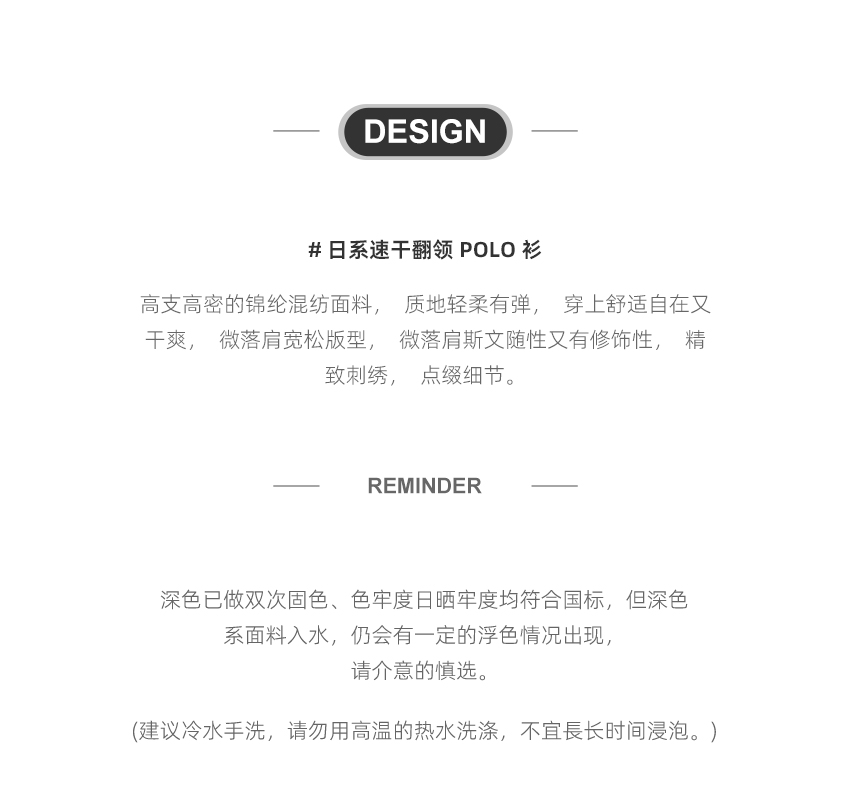 DESIGN

# 日系速干翻领 POLO 衫

高支高密的锦纶混纺面料， 质地轻柔有弹， 穿上舒适自在又干爽， 微落肩宽松版型， 微落肩斯文随性又有修饰性， 精致刺绣， 点缀细节。

REMINDER

深色已做双次固色、色牢度日晒牢度均符合国标，但深色系面料入水，仍会有一定的浮色情况出现，请介意的慎选。

(建议冷水手洗，请勿用高温的热水洗涤，不宜長长时间浸泡。)